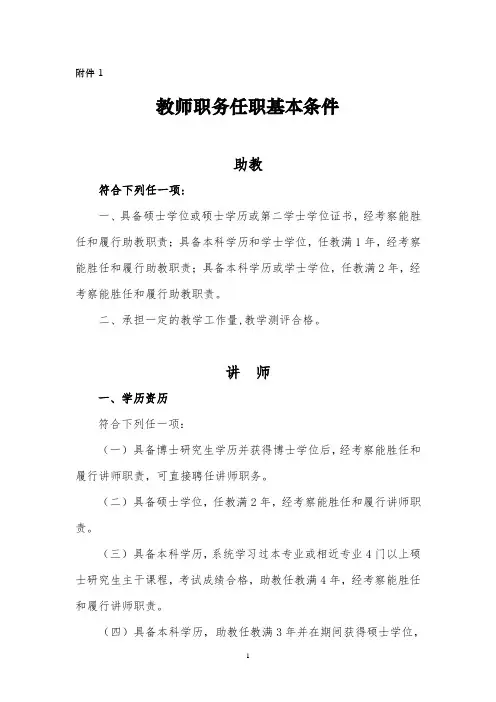 附件 1

教师职务任职基本条件

助教

符合下列任一项：

一、具备硕士学位或硕士学历或第二学士学位证书，经考察能胜任和履行助教职责；具备本科学历和学士学位，任教满 1 年，经考察能胜任和履行助教职责；具备本科学历或学士学位，任教满 2 年，经考察能胜任和履行助教职责。

二、承担一定的教学工作量,教学测评合格。

讲　师

一、学历资历

符合下列任一项：

（一）具备博士研究生学历并获得博士学位后，经考察能胜任和履行讲师职责，可直接聘任讲师职务。

（二）具备硕士学位，任教满 2 年，经考察能胜任和履行讲师职责。

（三）具备本科学历，系统学习过本专业或相近专业 4 门以上硕士研究生主干课程，考试成绩合格，助教任教满 4 年，经考察能胜任和履行讲师职责。

（四）具备本科学历，助教任教满 3 年并在期间获得硕士学位，

1